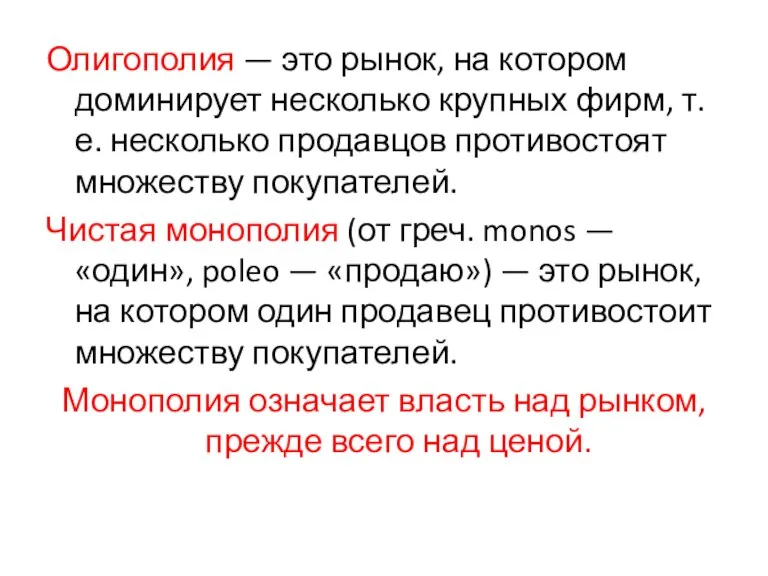 Олигополия — это рынок, на котором доминирует несколько крупных фирм, т. е. несколько продавцов противостоят множеству покупателей.

Чистая монополия (от греч. monos — «один», poleo — «продаю») — это рынок, на котором один продавец противостоит множеству покупателей.

Монополия означает власть над рынком, прежде всего над ценой.